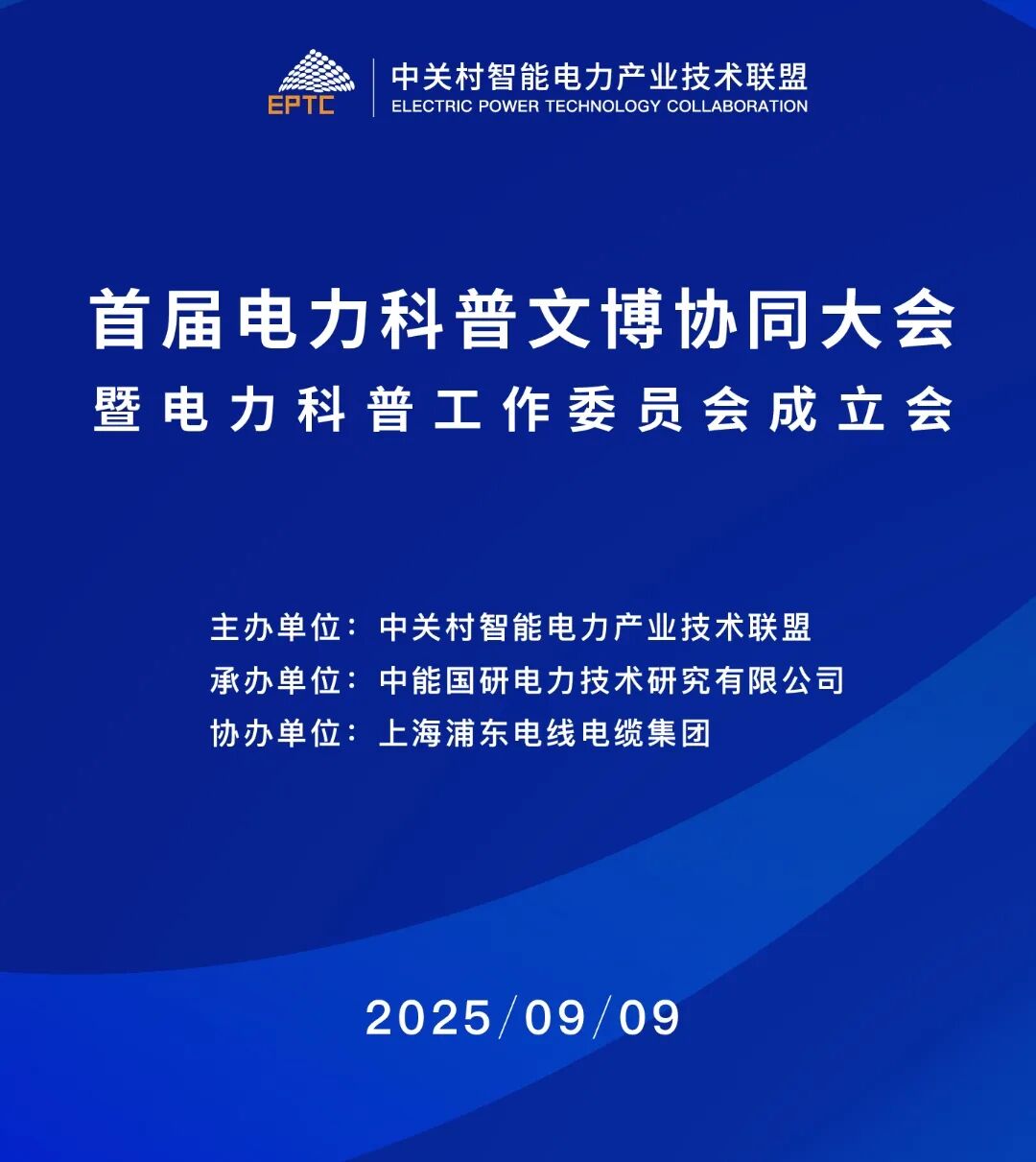 EPTC
中关村智能电力产业技术联盟
ELECTRIC POWER TECHNOLOGY COLLABORATION

首届电力科普文博协同大会
暨电力科普工作委员会成立会

主办单位：中关村智能电力产业技术联盟
承办单位：中能国研电力技术研究有限公司
协办单位：上海浦东电线电缆集团

2025/09/09